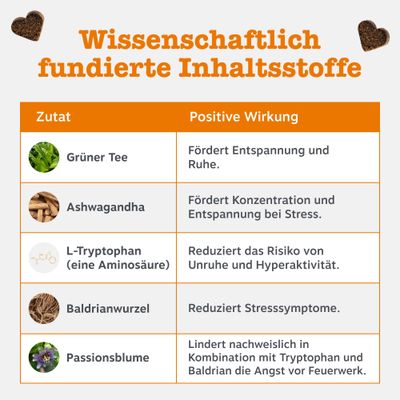 Wissenschaftlich fundierte Inhaltsstoffe

| Zutat | Positive Wirkung |
|---|---|
| Grüner Tee | Fördert Entspannung und Ruhe. |
| Ashwagandha | Fördert Konzentration und Entspannung bei Stress. |
| L-Tryptophan (eine Aminosäure) | Reduziert das Risiko von Unruhe und Hyperaktivität. |
| Baldrianwurzel | Reduziert Stresssymptome. |
| Passionsblume | Lindert nachweislich in Kombination mit Tryptophan und Baldrian die Angst vor Feuerwerk. |